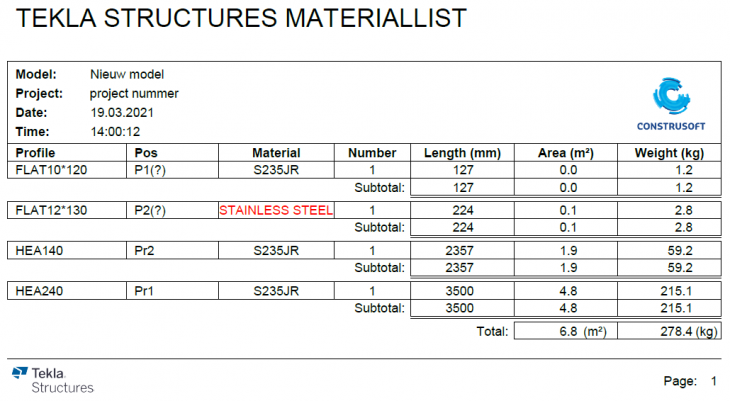 TEKLA STRUCTURES MATERIALLIST

Model: Nieuw model
Project: project nummer
Date: 19.03.2021
Time: 14:00:12

CONSTRUSOFT

| Profile | Pos | Material | Number | Length (mm) | Area (m²) | Weight (kg) |
|---|---|---|---|---|---|---|
| FLAT10*120 | P1(?) | S235JR | 1 | 127 | 0.0 | 1.2 |
| | | | Subtotal: | 127 | 0.0 | 1.2 |
| FLAT12*130 | P2(?) | STAINLESS STEEL | 1 | 224 | 0.1 | 2.8 |
| | | | Subtotal: | 224 | 0.1 | 2.8 |
| HEA140 | Pr2 | S235JR | 1 | 2357 | 1.9 | 59.2 |
| | | | Subtotal: | 2357 | 1.9 | 59.2 |
| HEA240 | Pr1 | S235JR | 1 | 3500 | 4.8 | 215.1 |
| | | | Subtotal: | 3500 | 4.8 | 215.1 |
| | | | | Total: | 6.8 (m²) | 278.4 (kg) |

Tekla Structures

Page: 1